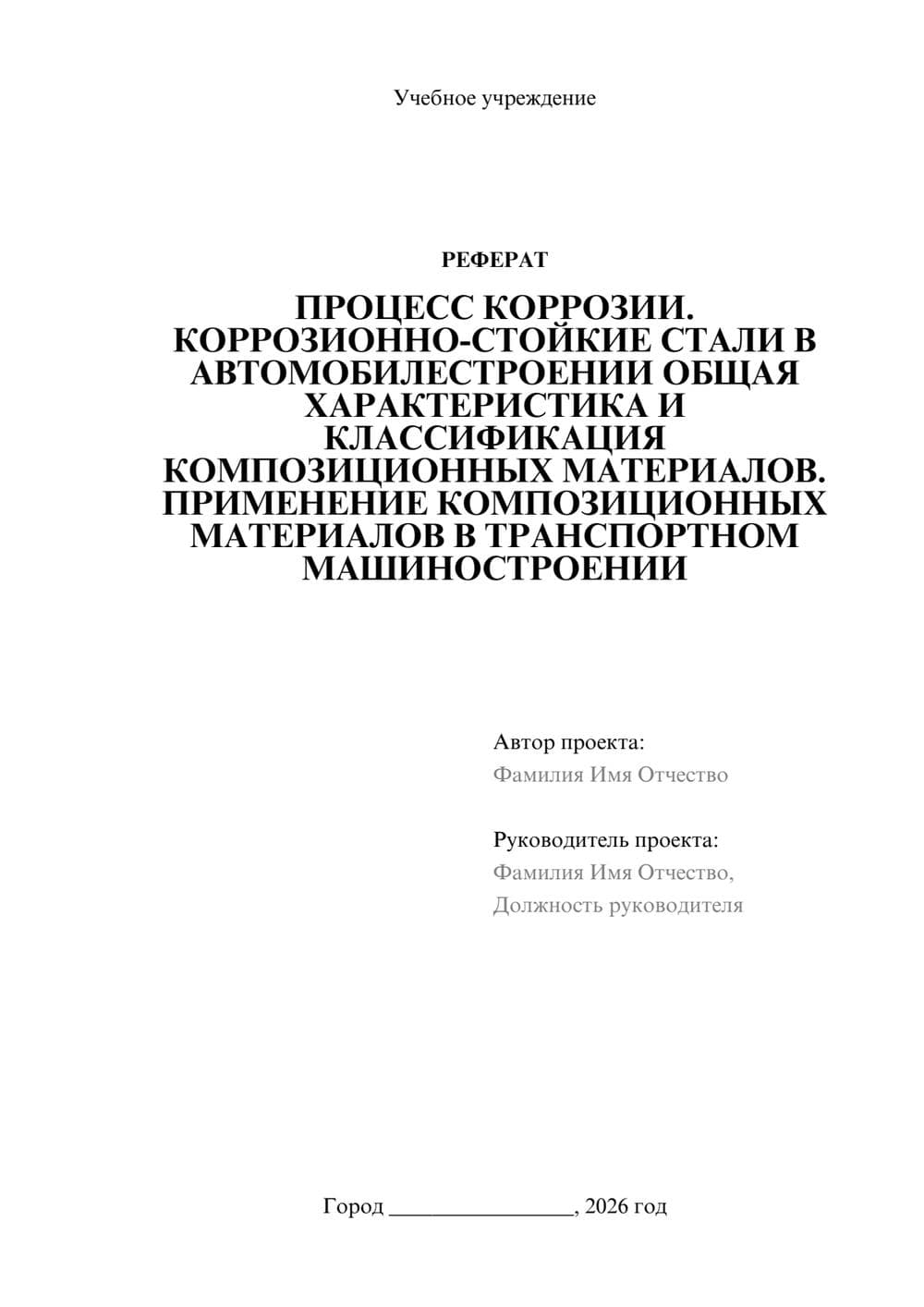 Учебное учреждение

РЕФЕРАТ

ПРОЦЕСС КОРРОЗИИ. КОРРОЗИОННО-СТОЙКИЕ СТАЛИ В АВТОМОБИЛЕСТРОЕНИИ ОБЩАЯ ХАРАКТЕРИСТИКА И КЛАССИФИКАЦИЯ КОМПОЗИЦИОННЫХ МАТЕРИАЛОВ. ПРИМЕНЕНИЕ КОМПОЗИЦИОННЫХ МАТЕРИАЛОВ В ТРАНСПОРТНОМ МАШИНОСТРОЕНИИ

Автор проекта:
Фамилия Имя Отчество

Руководитель проекта:
Фамилия Имя Отчество,
Должность руководителя

Город ________________, 2026 год